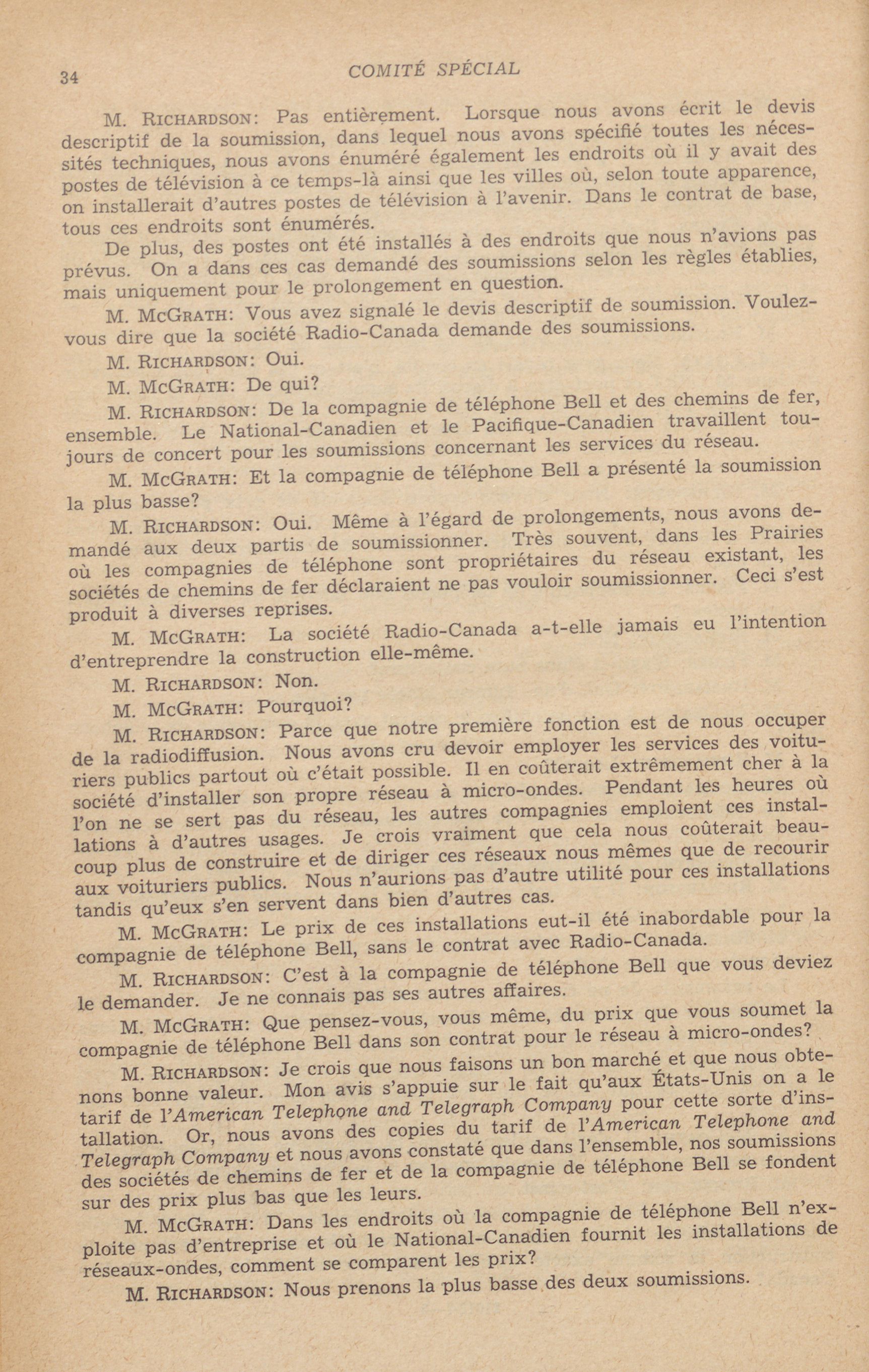 34 COMITÉ SPÉCIAL

M. RICHARDSON: Pas entièrement. Lorsque nous avons écrit le devis descriptif de la soumission, dans lequel nous avons spécifié toutes les nécessités techniques, nous avons énuméré également les endroits où il y avait des postes de télévision à ce temps-là ainsi que les villes où, selon toute apparence, on installerait d'autres postes de télévision à l'avenir. Dans le contrat de base, tous ces endroits sont énumérés.

De plus, des postes ont été installés à des endroits que nous n'avions pas prévus. On a dans ces cas demandé des soumissions selon les règles établies, mais uniquement pour le prolongement en question.

M. MCGRATH: Vous avez signalé le devis descriptif de soumission. Voulez-vous dire que la société Radio-Canada demande des soumissions.

M. RICHARDSON: Oui.

M. MCGRATH: De qui?

M. RICHARDSON: De la compagnie de téléphone Bell et des chemins de fer, ensemble. Le National-Canadien et le Pacifique-Canadien travaillent toujours de concert pour les soumissions concernant les services du réseau.

M. MCGRATH: Et la compagnie de téléphone Bell a présenté la soumission la plus basse?

M. RICHARDSON: Oui. Même à l'égard de prolongements, nous avons demandé aux deux partis de soumissionner. Très souvent, dans les Prairies où les compagnies de téléphone sont propriétaires du réseau existant, les sociétés de chemins de fer déclaraient ne pas vouloir soumissionner. Ceci s'est produit à diverses reprises.

M. MCGRATH: La société Radio-Canada a-t-elle jamais eu l'intention d'entreprendre la construction elle-même.

M. RICHARDSON: Non.

M. MCGRATH: Pourquoi?

M. RICHARDSON: Parce que notre première fonction est de nous occuper de la radiodiffusion. Nous avons cru devoir employer les services des voituriers publics partout où c'était possible. Il en coûterait extrêmement cher à la société d'installer son propre réseau à micro-ondes. Pendant les heures où l'on ne se sert pas du réseau, les autres compagnies emploient ces installations à d'autres usages. Je crois vraiment que cela nous coûterait beaucoup plus de construire et de diriger ces réseaux nous mêmes que de recourir aux voituriers publics. Nous n'aurions pas d'autre utilité pour ces installations tandis qu'eux s'en servent dans bien d'autres cas.

M. MCGRATH: Le prix de ces installations eut-il été inabordable pour la compagnie de téléphone Bell, sans le contrat avec Radio-Canada.

M. RICHARDSON: C'est à la compagnie de téléphone Bell que vous deviez le demander. Je ne connais pas ses autres affaires.

M. MCGRATH: Que pensez-vous, vous même, du prix que vous soumet la compagnie de téléphone Bell dans son contrat pour le réseau à micro-ondes?

M. RICHARDSON: Je crois que nous faisons un bon marché et que nous obtenons bonne valeur. Mon avis s'appuie sur le fait qu'aux États-Unis on a le tarif de l'American Telephone and Telegraph Company pour cette sorte d'installation. Or, nous avons des copies du tarif de l'American Telephone and Telegraph Company et nous avons constaté que dans l'ensemble, nos soumissions des sociétés de chemins de fer et de la compagnie de téléphone Bell se fondent sur des prix plus bas que les leurs.

M. MCGRATH: Dans les endroits où la compagnie de téléphone Bell n'exploite pas d'entreprise et où le National-Canadien fournit les installations de réseaux-ondes, comment se comparent les prix?

M. RICHARDSON: Nous prenons la plus basse des deux soumissions.